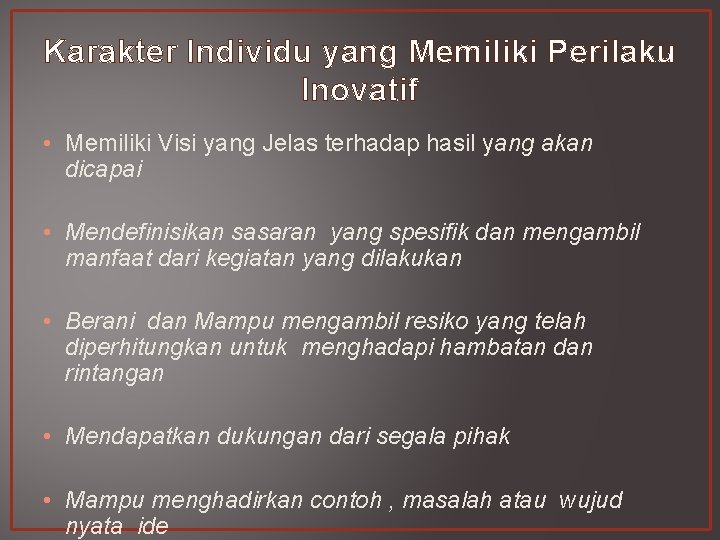 Karakter Individu yang Memiliki Perilaku Inovatif

• Memiliki Visi yang Jelas terhadap hasil yang akan dicapai

• Mendefinisikan sasaran yang spesifik dan mengambil manfaat dari kegiatan yang dilakukan

• Berani dan Mampu mengambil resiko yang telah diperhitungkan untuk menghadapi hambatan dan rintangan

• Mendapatkan dukungan dari segala pihak

• Mampu menghadirkan contoh , masalah atau wujud nyata ide